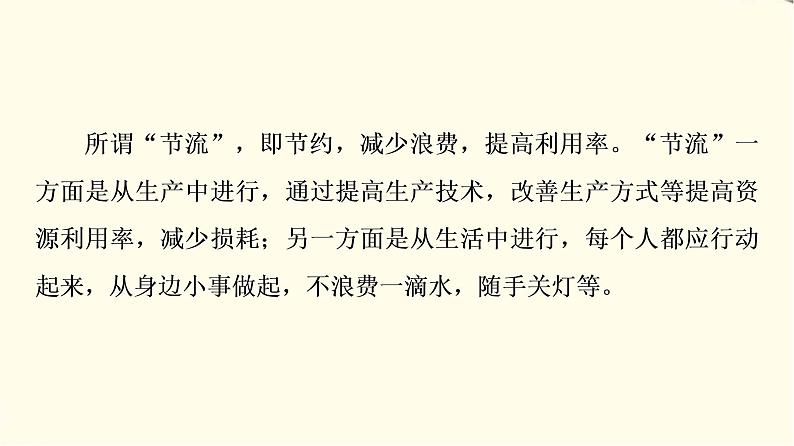 所谓“节流”，即节约，减少浪费，提高利用率。“节流”一方面是从生产中进行，通过提高生产技术，改善生产方式等提高资源利用率，减少损耗；另一方面是从生活中进行，每个人都应行动起来，从身边小事做起，不浪费一滴水，随手关灯等。